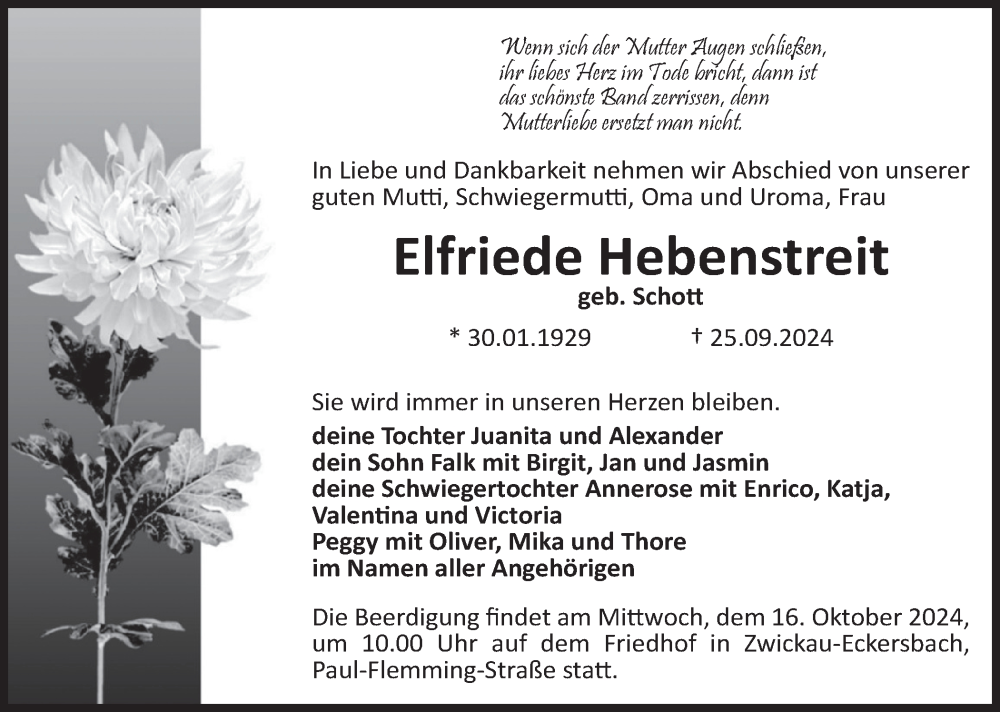 Wenn sich der Mutter Augen schließen,
ihr liebes Herz im Tode bricht, dann ist
das schönste Band zerrissen, denn
Mutterliebe ersetzt man nicht.

In Liebe und Dankbarkeit nehmen wir Abschied von unserer guten Mutti, Schwiegermutti, Oma und Uroma, Frau

Elfriede Hebenstreit

geb. Schott

* 30.01.1929 † 25.09.2024

Sie wird immer in unseren Herzen bleiben.

deine Tochter Juanita und Alexander
dein Sohn Falk mit Birgit, Jan und Jasmin
deine Schwiegertochter Annerose mit Enrico, Katja, Valentina und Victoria
Peggy mit Oliver, Mika und Thore
im Namen aller Angehörigen

Die Beerdigung findet am Mittwoch, dem 16. Oktober 2024, um 10.00 Uhr auf dem Friedhof in Zwickau-Eckersbach, Paul-Flemming-Straße statt.